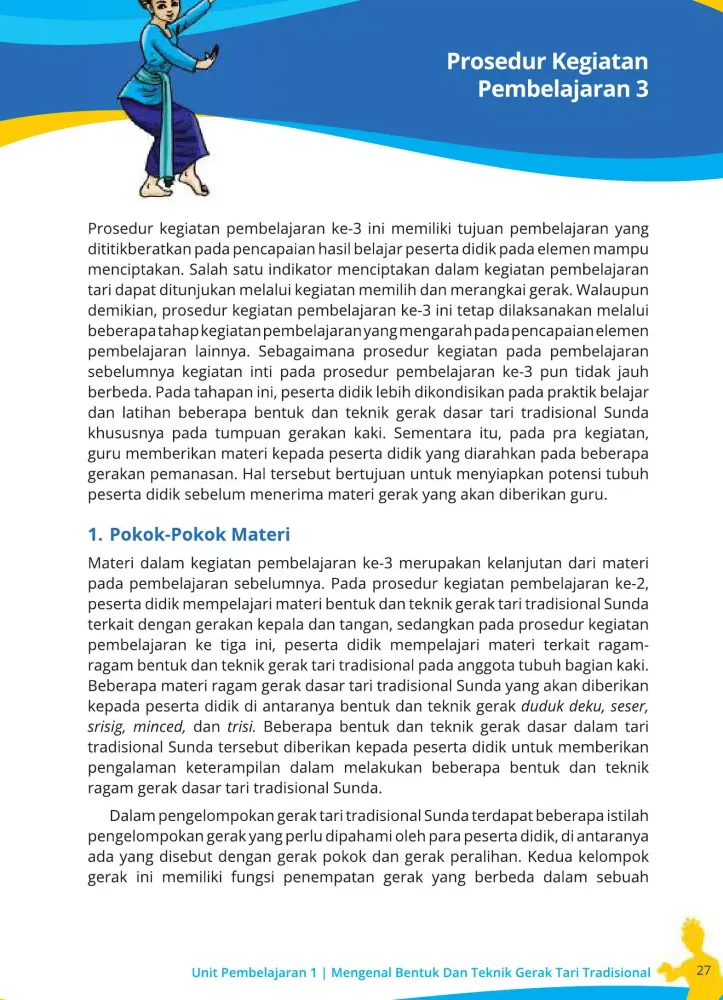 Prosedur Kegiatan Pembelajaran 3

Prosedur kegiatan pembelajaran ke-3 ini memiliki tujuan pembelajaran yang dititikberatkan pada pencapaian hasil belajar peserta didik pada elemen mampu menciptakan. Salah satu indikator menciptakan dalam kegiatan pembelajaran tari dapat ditunjukan melalui kegiatan memilih dan merangkai gerak. Walaupun demikian, prosedur kegiatan pembelajaran ke-3 ini tetap dilaksanakan melalui beberapa tahap kegiatan pembelajaran yang mengarah pada pencapaian elemen pembelajaran lainnya. Sebagaimana prosedur kegiatan pada pembelajaran sebelumnya kegiatan inti pada prosedur pembelajaran ke-3 pun tidak jauh berbeda. Pada tahapan ini, peserta didik lebih dikondisikan pada praktik belajar dan latihan beberapa bentuk dan teknik gerak dasar tari tradisional Sunda khususnya pada tumpuan gerakan kaki. Sementara itu, pada pra kegiatan, guru memberikan materi kepada peserta didik yang diarahkan pada beberapa gerakan pemanasan. Hal tersebut bertujuan untuk menyiapkan potensi tubuh peserta didik sebelum menerima materi gerak yang akan diberikan guru.

1. Pokok-Pokok Materi

Materi dalam kegiatan pembelajaran ke-3 merupakan kelanjutan dari materi pada pembelajaran sebelumnya. Pada prosedur kegiatan pembelajaran ke-2, peserta didik mempelajari materi bentuk dan teknik gerak tari tradisional Sunda terkait dengan gerakan kepala dan tangan, sedangkan pada prosedur kegiatan pembelajaran ke tiga ini, peserta didik mempelajari materi terkait ragam-ragam bentuk dan teknik gerak tari tradisional pada anggota tubuh bagian kaki. Beberapa materi ragam gerak dasar tari tradisional Sunda yang akan diberikan kepada peserta didik di antaranya bentuk dan teknik gerak duduk deku, seser, srisig, minced, dan trisi. Beberapa bentuk dan teknik gerak dasar dalam tari tradisional Sunda tersebut diberikan kepada peserta didik untuk memberikan pengalaman keterampilan dalam melakukan beberapa bentuk dan teknik ragam gerak dasar tari tradisional Sunda.

Dalam pengelompokan gerak tari tradisional Sunda terdapat beberapa istilah pengelompokan gerak yang perlu dipahami oleh para peserta didik, di antaranya ada yang disebut dengan gerak pokok dan gerak peralihan. Kedua kelompok gerak ini memiliki fungsi penempatan gerak yang berbeda dalam sebuah

Unit Pembelajaran 1 | Mengenal Bentuk Dan Teknik Gerak Tari Tradisional 27